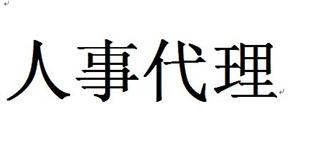 人事代理